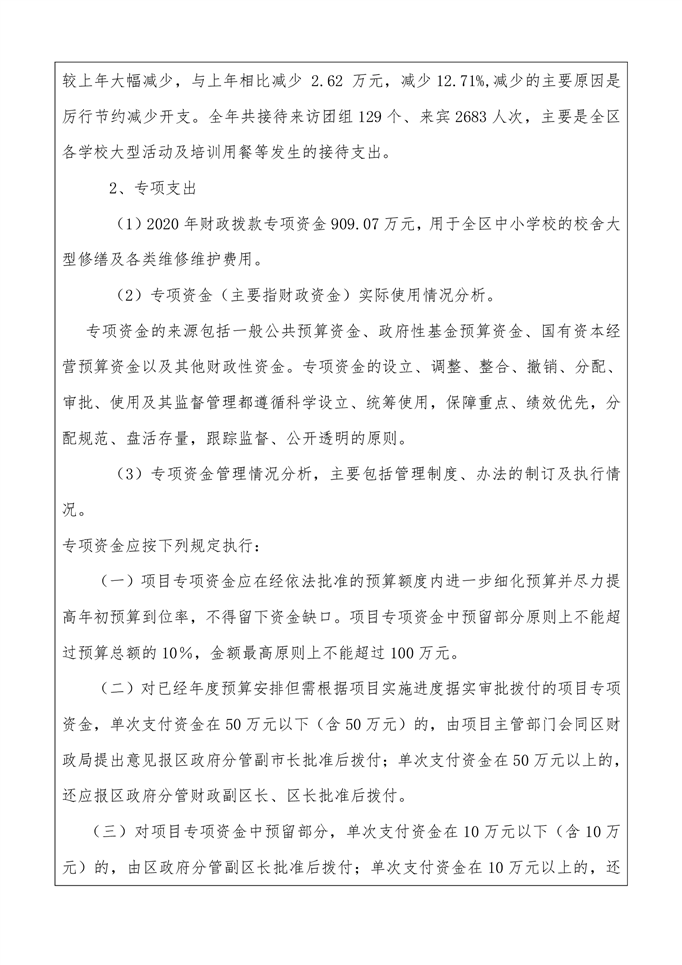 较上年大幅减少，与上年相比减少 2.62 万元，减少 12.71%,减少的主要原因是厉行节约减少开支。全年共接待来访团组 129 个、来宾 2683 人次，主要是全区各学校大型活动及培训用餐等发生的接待支出。

2、专项支出

（1）2020 年财政拨款专项资金 909.07 万元，用于全区中小学校的校舍大型修缮及各类维修维护费用。

（2）专项资金（主要指财政资金）实际使用情况分析。

专项资金的来源包括一般公共预算资金、政府性基金预算资金、国有资本经营预算资金以及其他财政性资金。专项资金的设立、调整、整合、撤销、分配、审批、使用及其监督管理都遵循科学设立、统筹使用，保障重点、绩效优先，分配规范、盘活存量，跟踪监督、公开透明的原则。

（3）专项资金管理情况分析，主要包括管理制度、办法的制订及执行情况。

专项资金应按下列规定执行：

（一）项目专项资金应在经依法批准的预算额度内进一步细化预算并尽力提高年初预算到位率，不得留下资金缺口。项目专项资金中预留部分原则上不能超过预算总额的 10%，金额最高原则上不能超过 100 万元。

（二）对已经年度预算安排但需根据项目实施进度据实审批拨付的项目专项资金，单次支付资金在 50 万元以下（含 50 万元）的，由项目主管部门会同区财政局提出意见报区政府分管副市长批准后拨付；单次支付资金在 50 万元以上的，还应报区政府分管财政副区长、区长批准后拨付。

（三）对项目专项资金中预留部分，单次支付资金在 10 万元以下（含 10 万元）的，由区政府分管副区长批准后拨付；单次支付资金在 10 万元以上的，还